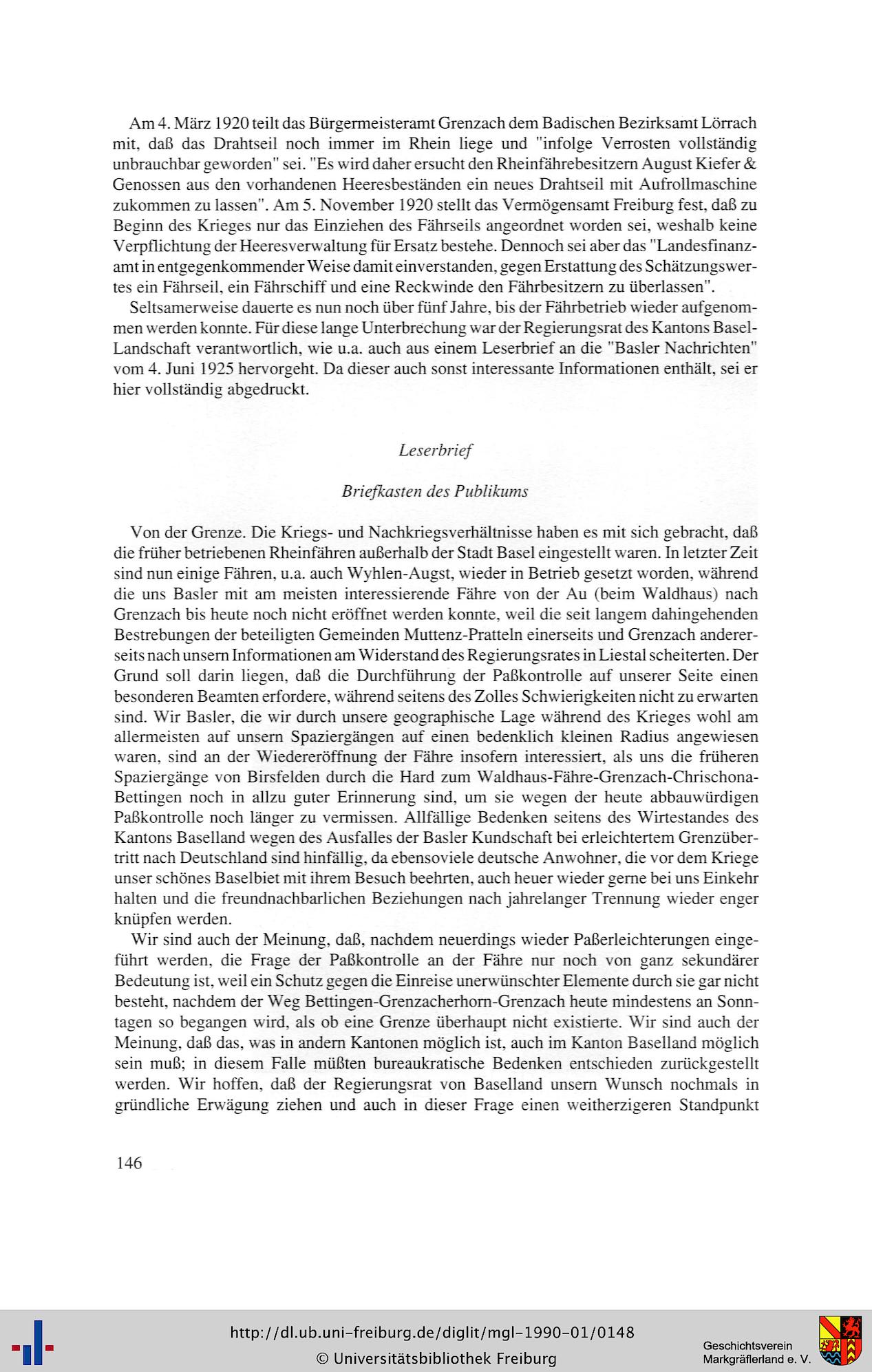 Am 4. März 1920 teilt das Bürgermeisteramt Grenzach dem Badischen Bezirksamt Lörrach mit, daß das Drahtseil noch immer im Rhein liege und "infolge Verrosten vollständig unbrauchbar geworden" sei. "Es wird daher ersucht den Rheinfährebesitzern August Kiefer & Genossen aus den vorhandenen Heeresbeständen ein neues Drahtseil mit Aufrollmaschine zukommen zu lassen". Am 5. November 1920 stellt das Vermögensamt Freiburg fest, daß zu Beginn des Krieges nur das Einziehen des Fährseils angeordnet worden sei, weshalb keine Verpflichtung der Heeresverwaltung für Ersatz bestehe. Dennoch sei aber das "Landesfinanzamt in entgegenkommender Weise damit einverstanden, gegen Erstattung des Schätzungswertes ein Fährseil, ein Fährschiff und eine Reckwinde den Fährbesitzern zu überlassen".

Seltsamerweise dauerte es nun noch über fünf Jahre, bis der Fährbetrieb wieder aufgenommen werden konnte. Für diese lange Unterbrechung war der Regierungsrat des Kantons Basel-Landschaft verantwortlich, wie u.a. auch aus einem Leserbrief an die "Basler Nachrichten" vom 4. Juni 1925 hervorgeht. Da dieser auch sonst interessante Informationen enthält, sei er hier vollständig abgedruckt.

Leserbrief

Briefkasten des Publikums

Von der Grenze. Die Kriegs- und Nachkriegsverhältnisse haben es mit sich gebracht, daß die früher betriebenen Rheinfähren außerhalb der Stadt Basel eingestellt waren. In letzter Zeit sind nun einige Fähren, u.a. auch Wyhlen-Augst, wieder in Betrieb gesetzt worden, während die uns Basler mit am meisten interessierende Fähre von der Au (beim Waldhaus) nach Grenzach bis heute noch nicht eröffnet werden konnte, weil die seit langem dahingehenden Bestrebungen der beteiligten Gemeinden Muttenz-Pratteln einerseits und Grenzach andererseits nach unsern Informationen am Widerstand des Regierungsrates in Liestal scheiterten. Der Grund soll darin liegen, daß die Durchführung der Paßkontrolle auf unserer Seite einen besonderen Beamten erfordere, während seitens des Zolles Schwierigkeiten nicht zu erwarten sind. Wir Basler, die wir durch unsere geographische Lage während des Krieges wohl am allermeisten auf unsern Spaziergängen auf einen bedenklich kleinen Radius angewiesen waren, sind an der Wiedereröffnung der Fähre insofern interessiert, als uns die früheren Spaziergänge von Birsfelden durch die Hard zum Waldhaus-Fähre-Grenzach-Chrischona-Bettingen noch in allzu guter Erinnerung sind, um sie wegen der heute abbauwürdigen Paßkontrolle noch länger zu vermissen. Allfällige Bedenken seitens des Wirtestandes des Kantons Baselland wegen des Ausfalles der Basler Kundschaft bei erleichtertem Grenzübertritt nach Deutschland sind hinfällig, da ebensoviele deutsche Anwohner, die vor dem Kriege unser schönes Baselbiet mit ihrem Besuch beehrten, auch heuer wieder gerne bei uns Einkehr halten und die freundnachbarlichen Beziehungen nach jahrelanger Trennung wieder enger knüpfen werden.

Wir sind auch der Meinung, daß, nachdem neuerdings wieder Paßerleichterungen eingeführt werden, die Frage der Paßkontrolle an der Fähre nur noch von ganz sekundärer Bedeutung ist, weil ein Schutz gegen die Einreise unerwünschter Elemente durch sie gar nicht besteht, nachdem der Weg Bettingen-Grenzacherhorn-Grenzach heute mindestens an Sonntagen so begangen wird, als ob eine Grenze überhaupt nicht existierte. Wir sind auch der Meinung, daß das, was in andern Kantonen möglich ist, auch im Kanton Baselland möglich sein muß; in diesem Falle müßten bureaukratische Bedenken entschieden zurückgestellt werden. Wir hoffen, daß der Regierungsrat von Baselland unsern Wunsch nochmals in gründliche Erwägung ziehen und auch in dieser Frage einen weitherzigeren Standpunkt

146

http://dl.ub.uni-freiburg.de/diglit/mgl-1990-01/0148
© Universitätsbibliothek Freiburg

Geschichtsverein
Markgräflerland e. V.